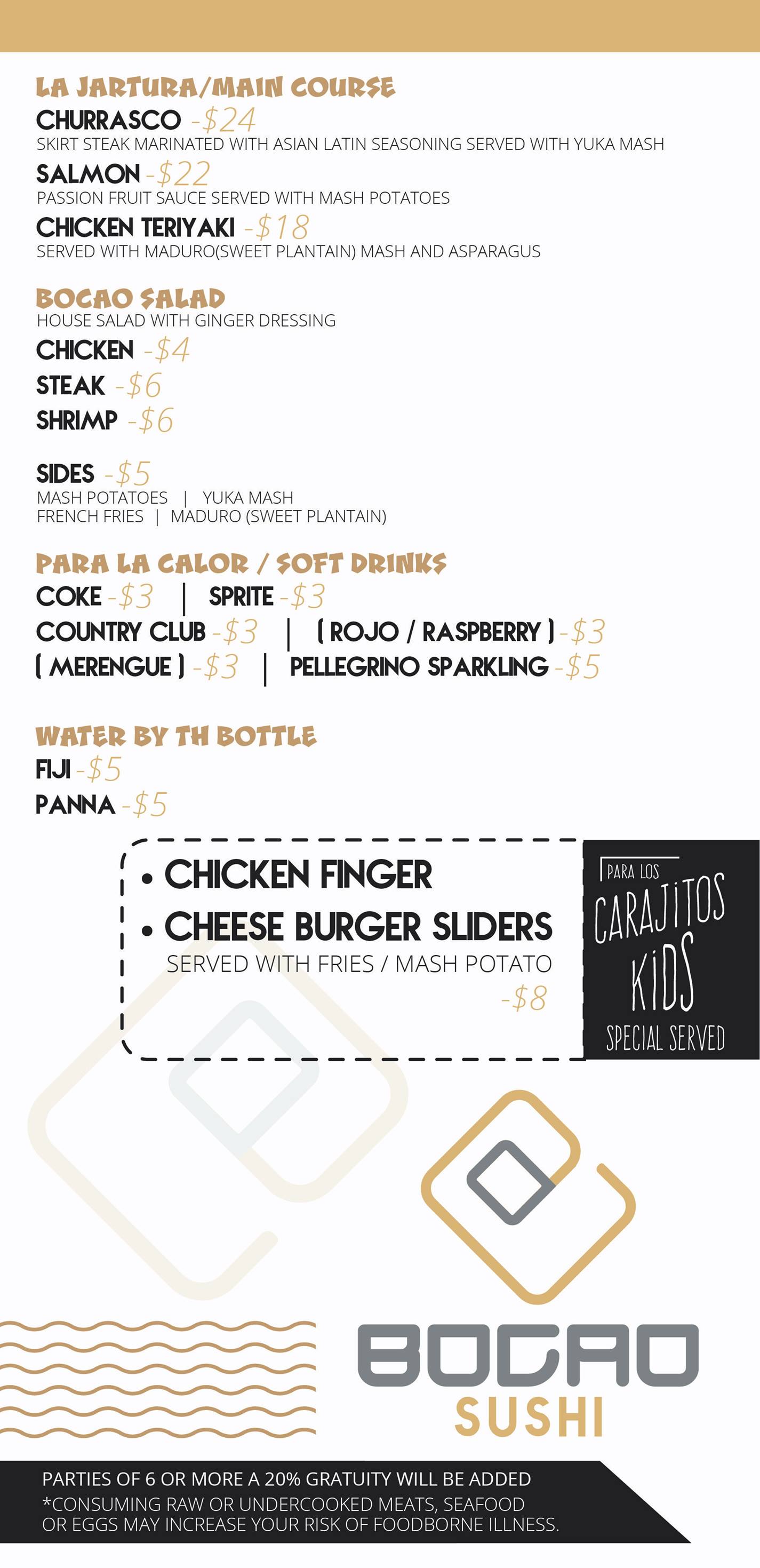 LA JARTURA/MAIN COURSE

CHURRASCO -$24
SKIRT STEAK MARINATED WITH ASIAN LATIN SEASONING SERVED WITH YUKA MASH

SALMON -$22
PASSION FRUIT SAUCE SERVED WITH MASH POTATOES

CHICKEN TERIYAKI -$18
SERVED WITH MADURO(SWEET PLANTAIN) MASH AND ASPARAGUS

BOCAO SALAD
HOUSE SALAD WITH GINGER DRESSING

CHICKEN -$4
STEAK -$6
SHRIMP -$6

SIDES -$5
MASH POTATOES | YUKA MASH
FRENCH FRIES | MADURO (SWEET PLANTAIN)

PARA LA CALOR / SOFT DRINKS
COKE -$3 | SPRITE -$3
COUNTRY CLUB -$3 | ( ROJO / RASPBERRY ) -$3
( MERENGUE ) -$3 | PELLEGRINO SPARKLING -$5

WATER BY TH BOTTLE
FIJI -$5
PANNA -$5

• CHICKEN FINGER
• CHEESE BURGER SLIDERS
SERVED WITH FRIES / MASH POTATO
-$8

PARA LOS
CARAJITOS
KIDS
SPECIAL SERVED

BOCAO
SUSHI

PARTIES OF 6 OR MORE A 20% GRATUITY WILL BE ADDED
*CONSUMING RAW OR UNDERCOOKED MEATS, SEAFOOD OR EGGS MAY INCREASE YOUR RISK OF FOODBORNE ILLNESS.